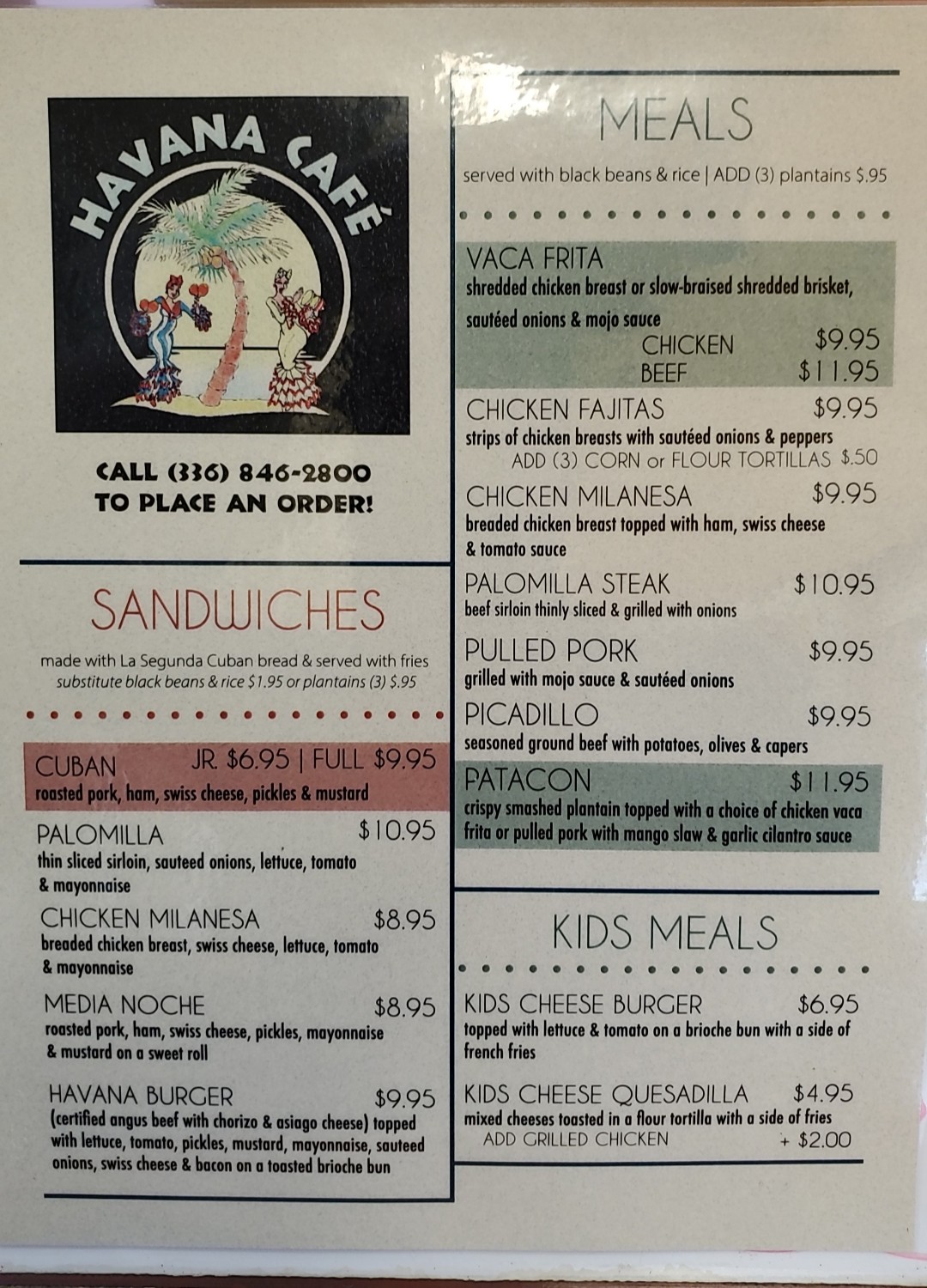 HAVANA CAFÉ

CALL (336) 846-2800
TO PLACE AN ORDER!

SANDWICHES

made with La Segunda Cuban bread & served with fries
substitute black beans & rice $1.95 or plantains (3) $.95

CUBAN JR. $6.95 | FULL $9.95
roasted pork, ham, swiss cheese, pickles & mustard

PALOMILLA $10.95
thin sliced sirloin, sauteed onions, lettuce, tomato & mayonnaise

CHICKEN MILANESA $8.95
breaded chicken breast, swiss cheese, lettuce, tomato & mayonnaise

MEDIA NOCHE $8.95
roasted pork, ham, swiss cheese, pickles, mayonnaise & mustard on a sweet roll

HAVANA BURGER $9.95
(certified angus beef with chorizo & asiago cheese) topped with lettuce, tomato, pickles, mustard, mayonnaise, sauteed onions, swiss cheese & bacon on a toasted brioche bun

MEALS

served with black beans & rice | ADD (3) plantains $.95

VACA FRITA
shredded chicken breast or slow-braised shredded brisket, sautéed onions & mojo sauce
CHICKEN $9.95
BEEF $11.95

CHICKEN FAJITAS $9.95
strips of chicken breasts with sautéed onions & peppers
ADD (3) CORN or FLOUR TORTILLAS $.50

CHICKEN MILANESA $9.95
breaded chicken breast topped with ham, swiss cheese & tomato sauce

PALOMILLA STEAK $10.95
beef sirloin thinly sliced & grilled with onions

PULLED PORK $9.95
grilled with mojo sauce & sautéed onions

PICADILLO $9.95
seasoned ground beef with potatoes, olives & capers

PATACON $11.95
crispy smashed plantain topped with a choice of chicken vaca frita or pulled pork with mango slaw & garlic cilantro sauce

KIDS MEALS

KIDS CHEESE BURGER $6.95
topped with lettuce & tomato on a brioche bun with a side of french fries

KIDS CHEESE QUESADILLA $4.95
mixed cheeses toasted in a flour tortilla with a side of fries
ADD GRILLED CHICKEN + $2.00